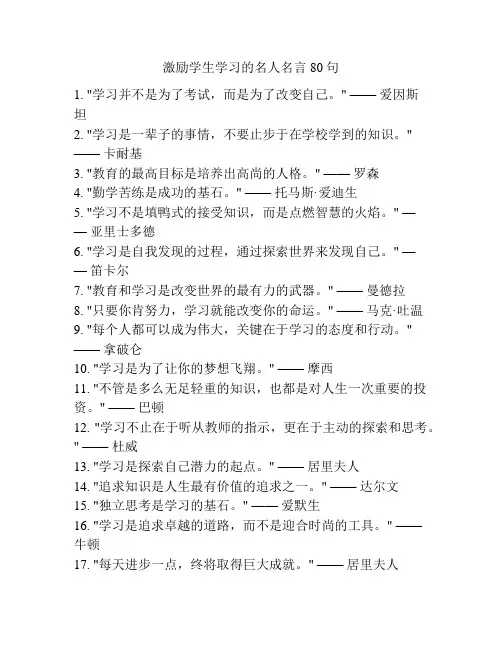 激励学生学习的名人名言 80 句

1. "学习并不是为了考试，而是为了改变自己。" —— 爱因斯坦
2. "学习是一辈子的事情，不要止步于在学校学到的知识。" —— 卡耐基
3. "教育的最高目标是培养出高尚的人格。" —— 罗森
4. "勤学苦练是成功的基石。" —— 托马斯·爱迪生
5. "学习不是填鸭式的接受知识，而是点燃智慧的火焰。" —— 亚里士多德
6. "学习是自我发现的过程，通过探索世界来发现自己。" —— 笛卡尔
7. "教育和学习是改变世界的最有力的武器。" —— 曼德拉
8. "只要你肯努力，学习就能改变你的命运。" —— 马克·吐温
9. "每个人都可以成为伟大，关键在于学习的态度和行动。" —— 拿破仑
10. "学习是为了让你的梦想飞翔。" —— 摩西
11. "不管是多么无足轻重的知识，也都是对人生一次重要的投资。" —— 巴顿
12. "学习不止在于听从教师的指示，更在于主动的探索和思考。" —— 杜威
13. "学习是探索自己潜力的起点。" —— 居里夫人
14. "追求知识是人生最有价值的追求之一。" —— 达尔文
15. "独立思考是学习的基石。" —— 爱默生
16. "学习是追求卓越的道路，而不是迎合时尚的工具。" —— 牛顿
17. "每天进步一点，终将取得巨大成就。" —— 居里夫人